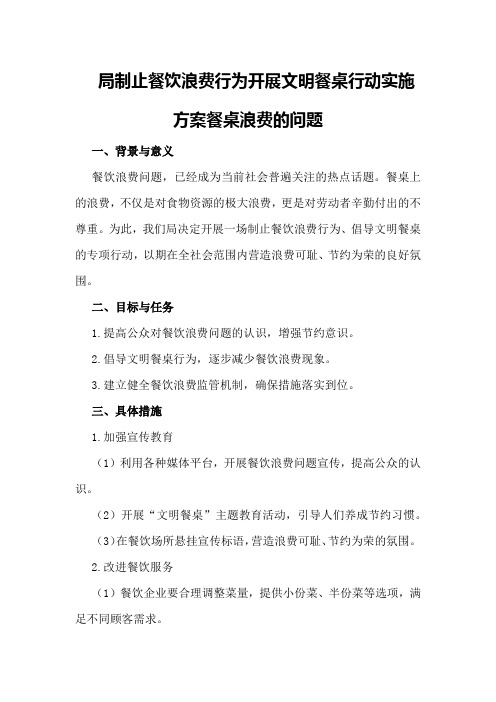 局制止餐饮浪费行为开展文明餐桌行动实施方案餐桌浪费的问题

一、背景与意义

餐饮浪费问题，已经成为当前社会普遍关注的热点话题。餐桌上的浪费，不仅是对食物资源的极大浪费，更是对劳动者辛勤付出的不尊重。为此，我们局决定开展一场制止餐饮浪费行为、倡导文明餐桌的专项行动，以期在全社会范围内营造浪费可耻、节约为荣的良好氛围。

二、目标与任务

1.提高公众对餐饮浪费问题的认识，增强节约意识。

2.倡导文明餐桌行为，逐步减少餐饮浪费现象。

3.建立健全餐饮浪费监管机制，确保措施落实到位。

三、具体措施

1.加强宣传教育

（1）利用各种媒体平台，开展餐饮浪费问题宣传，提高公众的认识。

（2）开展“文明餐桌”主题教育活动，引导人们养成节约习惯。

（3）在餐饮场所悬挂宣传标语，营造浪费可耻、节约为荣的氛围。

2.改进餐饮服务

（1）餐饮企业要合理调整菜量，提供小份菜、半份菜等选项，满足不同顾客需求。